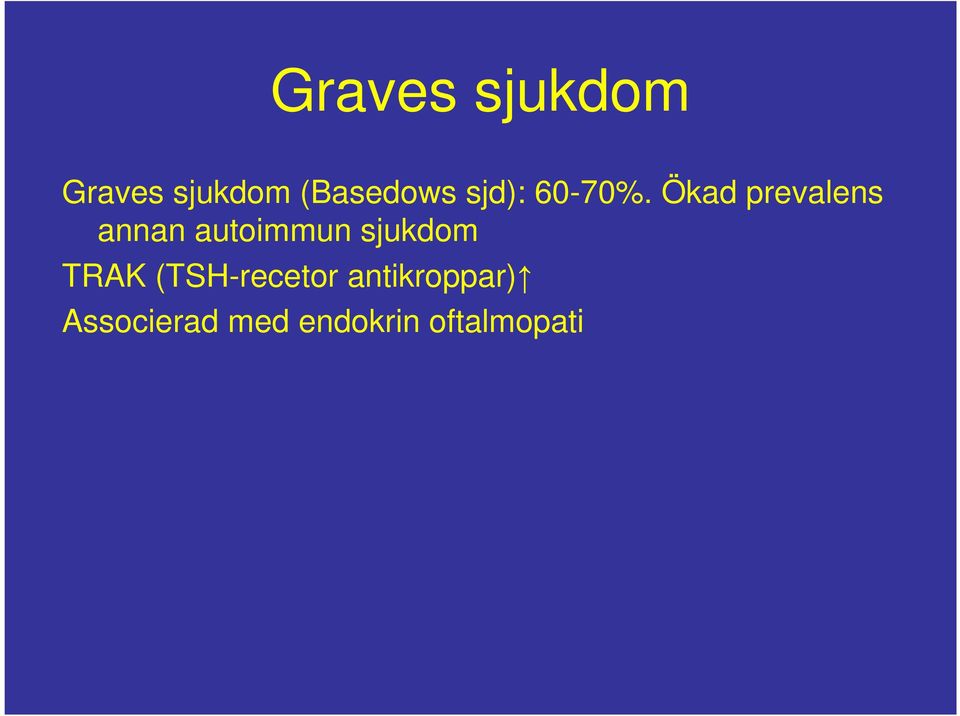 Graves sjukdom

Graves sjukdom (Basedows sjd): 60-70%. Ökad prevalens annan autoimmun sjukdom

TRAK (TSH-recetor antikroppar)↑

Associerad med endokrin oftalmopati